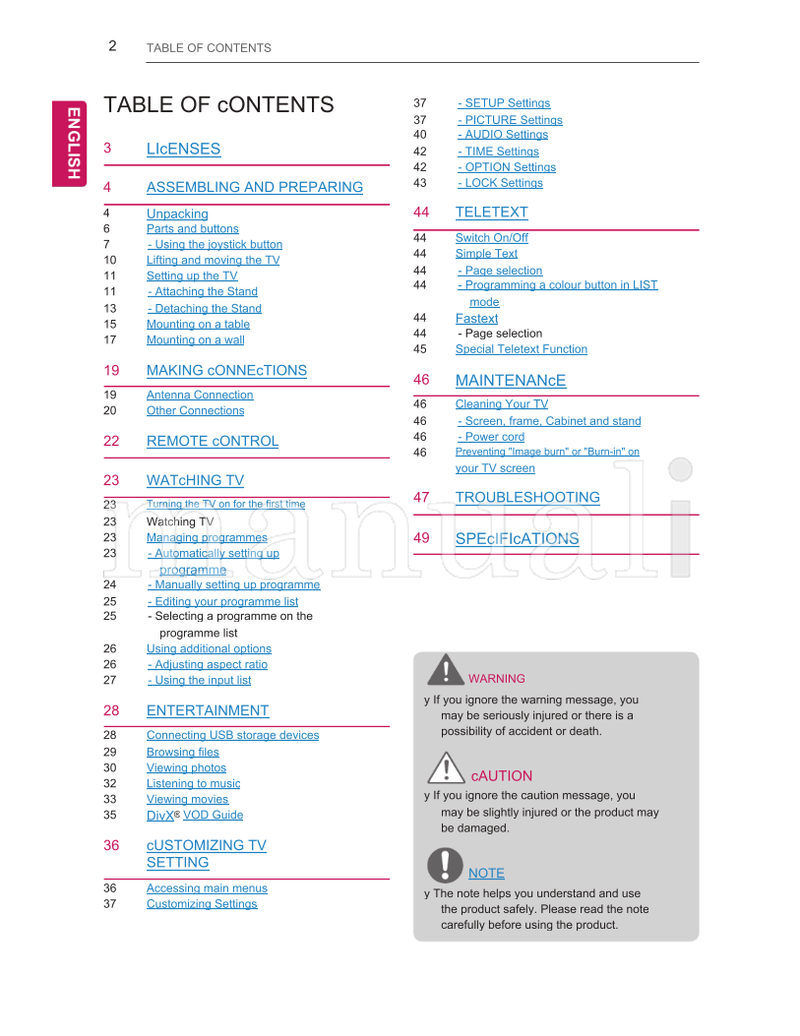 2 TABLE OF CONTENTS

ENGLISH

TABLE OF cONTENTS

3 LIcENSES

4 ASSEMBLING AND PREPARING

4 Unpacking
6 Parts and buttons
7 - Using the joystick button
10 Lifting and moving the TV
11 Setting up the TV
11 - Attaching the Stand
13 - Detaching the Stand
15 Mounting on a table
17 Mounting on a wall

19 MAKING cONNEcTIONS

19 Antenna Connection
20 Other Connections

22 REMOTE cONTROL

23 WATcHING TV

23 Turning the TV on for the first time
23 Watching TV
23 Managing programmes
23 - Automatically setting up programme
24 - Manually setting up programme
25 - Editing your programme list
25 - Selecting a programme on the programme list
26 Using additional options
26 - Adjusting aspect ratio
27 - Using the input list

28 ENTERTAINMENT

28 Connecting USB storage devices
29 Browsing files
30 Viewing photos
32 Listening to music
33 Viewing movies
35 DivX® VOD Guide

36 cUSTOMIZING TV SETTING

36 Accessing main menus
37 Customizing Settings

37 - SETUP Settings
37 - PICTURE Settings
40 - AUDIO Settings
42 - TIME Settings
42 - OPTION Settings
43 - LOCK Settings

44 TELETEXT

44 Switch On/Off
44 Simple Text
44 - Page selection
44 - Programming a colour button in LIST mode
44 Fastext
44 - Page selection
45 Special Teletext Function

46 MAINTENANcE

46 Cleaning Your TV
46 - Screen, frame, Cabinet and stand
46 - Power cord
46 Preventing "Image burn" or "Burn-in" on your TV screen

47 TROUBLESHOOTING

49 SPEcIFIcATIONS

WARNING
y If you ignore the warning message, you may be seriously injured or there is a possibility of accident or death.

cAUTION
y If you ignore the caution message, you may be slightly injured or the product may be damaged.

NOTE
y The note helps you understand and use the product safely. Please read the note carefully before using the product.

manuali